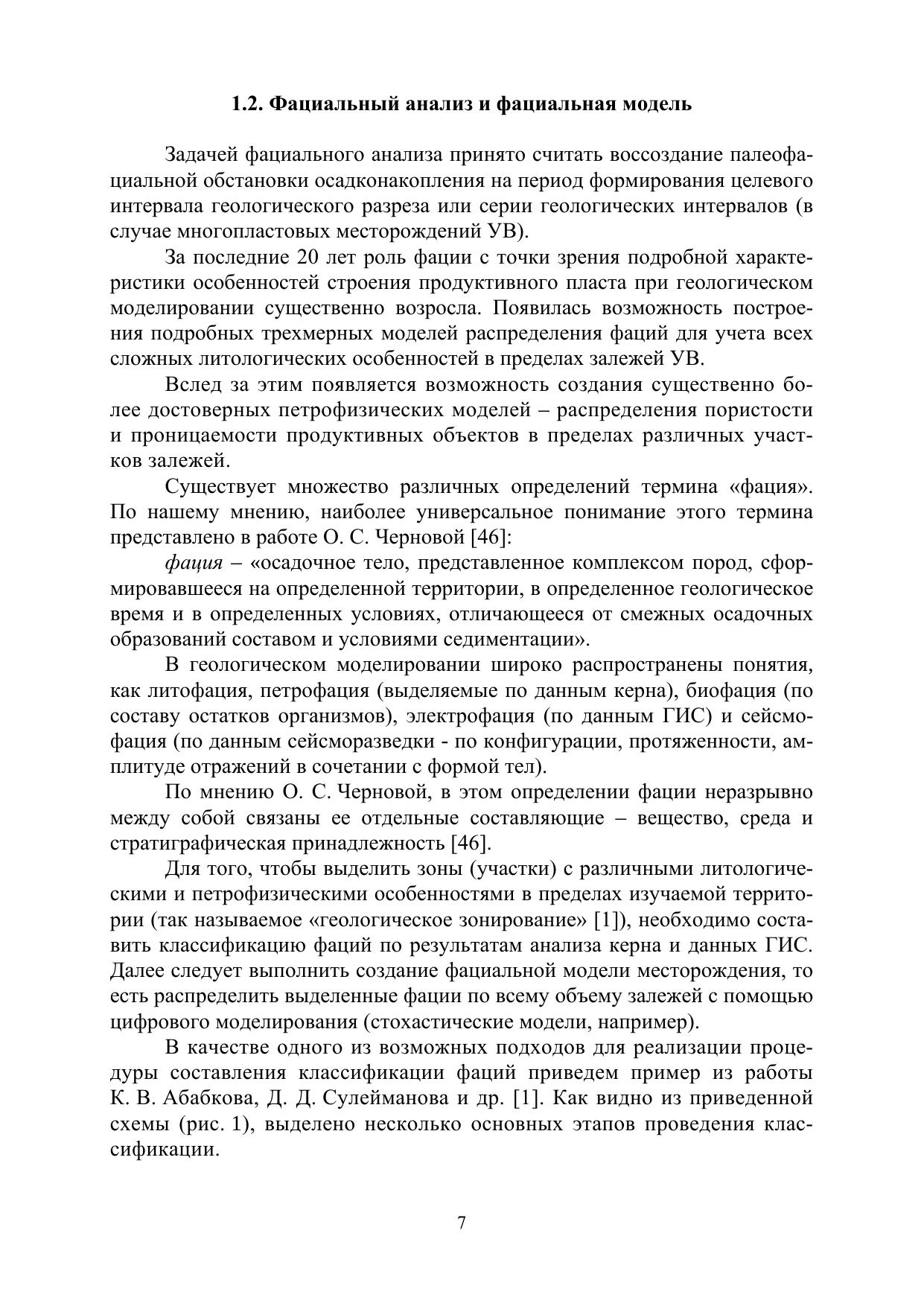 1.2. Фациальный анализ и фациальная модель

Задачей фациального анализа принято считать воссоздание палеофациальной обстановки осадконакопления на период формирования целевого интервала геологического разреза или серии геологических интервалов (в случае многопластовых месторождений УВ).

За последние 20 лет роль фации с точки зрения подробной характеристики особенностей строения продуктивного пласта при геологическом моделировании существенно возросла. Появилась возможность построения подробных трехмерных моделей распределения фаций для учета всех сложных литологических особенностей в пределах залежей УВ.

Вслед за этим появляется возможность создания существенно более достоверных петрофизических моделей – распределения пористости и проницаемости продуктивных объектов в пределах различных участков залежей.

Существует множество различных определений термина «фация». По нашему мнению, наиболее универсальное понимание этого термина представлено в работе О. С. Черновой [46]:

фация – «осадочное тело, представленное комплексом пород, сформировавшееся на определенной территории, в определенное геологическое время и в определенных условиях, отличающееся от смежных осадочных образований составом и условиями седиментации».

В геологическом моделировании широко распространены понятия, как литофация, петрофация (выделяемые по данным керна), биофация (по составу остатков организмов), электрофация (по данным ГИС) и сейсмофация (по данным сейсморазведки - по конфигурации, протяженности, амплитуде отражений в сочетании с формой тел).

По мнению О. С. Черновой, в этом определении фации неразрывно между собой связаны ее отдельные составляющие – вещество, среда и стратиграфическая принадлежность [46].

Для того, чтобы выделить зоны (участки) с различными литологическими и петрофизическими особенностями в пределах изучаемой территории (так называемое «геологическое зонирование» [1]), необходимо составить классификацию фаций по результатам анализа керна и данных ГИС. Далее следует выполнить создание фациальной модели месторождения, то есть распределить выделенные фации по всему объему залежей с помощью цифрового моделирования (стохастические модели, например).

В качестве одного из возможных подходов для реализации процедуры составления классификации фаций приведем пример из работы К. В. Абабкова, Д. Д. Сулейманова и др. [1]. Как видно из приведенной схемы (рис. 1), выделено несколько основных этапов проведения классификации.

7